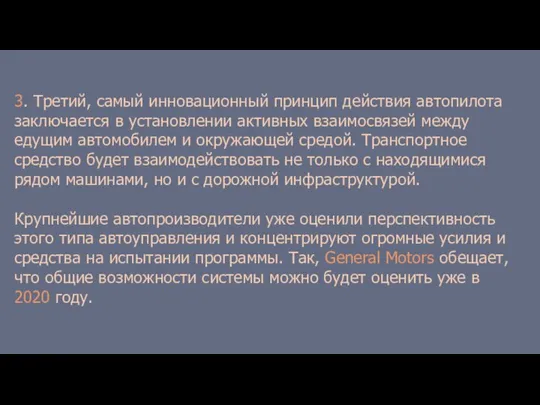 3. Третий, самый инновационный принцип действия автопилота заключается в установлении активных взаимосвязей между едущим автомобилем и окружающей средой. Транспортное средство будет взаимодействовать не только с находящимися рядом машинами, но и с дорожной инфраструктурой.

Крупнейшие автопроизводители уже оценили перспективность этого типа автоуправления и концентрируют огромные усилия и средства на испытании программы. Так, General Motors обещает, что общие возможности системы можно будет оценить уже в 2020 году.